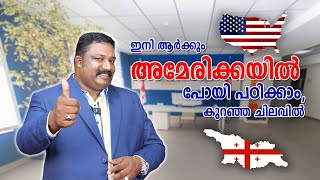 ഇനി ആർക്കും
അമേരിക്കയിൽ
പോയി പഠിക്കാം,
കുറഞ്ഞ ചിലവിൽ